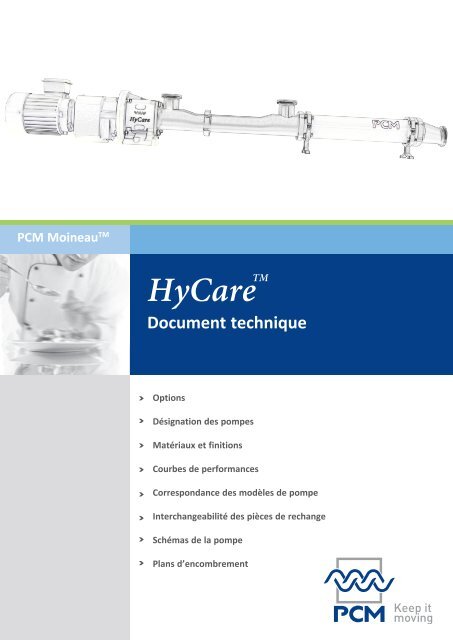 HyCare

PCM

PCM Moineau™

HyCare™

Document technique

> Options

> Désignation des pompes

> Matériaux et finitions

> Courbes de performances

> Correspondance des modèles de pompe

> Interchangeabilité des pièces de rechange

> Schémas de la pompe

> Plans d'encombrement

PCM Keep it moving